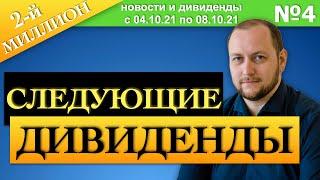 2-й МИЛЛИОН

новости и дивиденды
с 04.10.21 по 08.10.21

№4

СЛЕДУЮЩИЕ
ДИВИДЕНДЫ